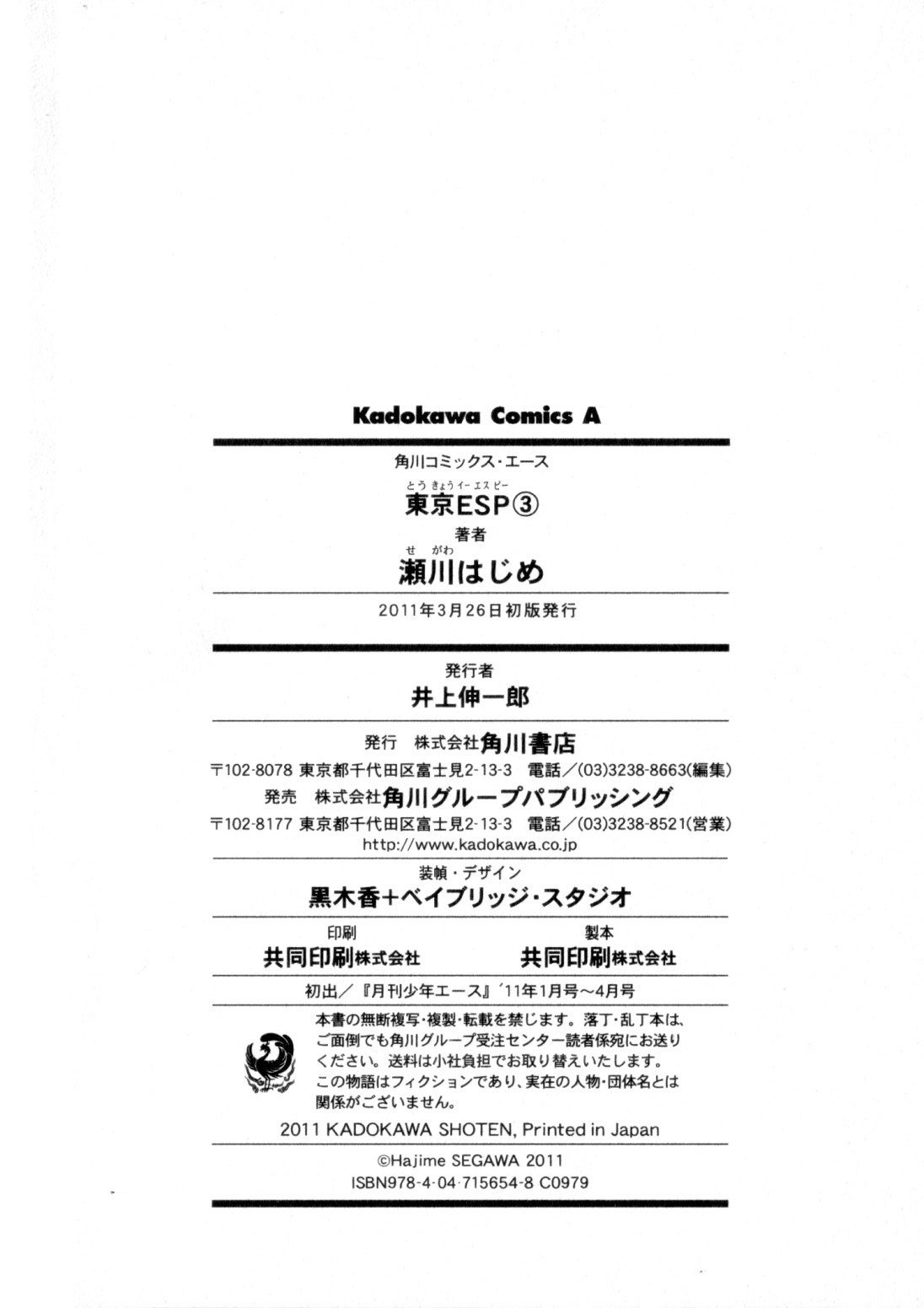 Kadokawa Comics A

角川コミックス・エース

とうきょうイーエスピー
東京ESP③

著者
せがわ
瀬川はじめ

2011年3月26日初版発行

発行者
井上伸一郎

発行 株式会社角川書店
〒102-8078 東京都千代田区富士見2-13-3 電話／(03)3238-8663(編集)
発売 株式会社角川グループパブリッシング
〒102-8177 東京都千代田区富士見2-13-3 電話／(03)3238-8521(営業)
http://www.kadokawa.co.jp

装幀・デザイン
黒木香＋ベイブリッジ・スタジオ

印刷
共同印刷株式会社

製本
共同印刷株式会社

初出／『月刊少年エース』'11年1月号～4月号

本書の無断複写・複製・転載を禁じます。落丁・乱丁本は、ご面倒でも角川グループ受注センター読者係宛にお送りください。送料は小社負担でお取り替えいたします。
この物語はフィクションであり、実在の人物・団体名とは関係がございません。

2011 KADOKAWA SHOTEN, Printed in Japan

©Hajime SEGAWA 2011
ISBN978-4-04-715654-8 C0979